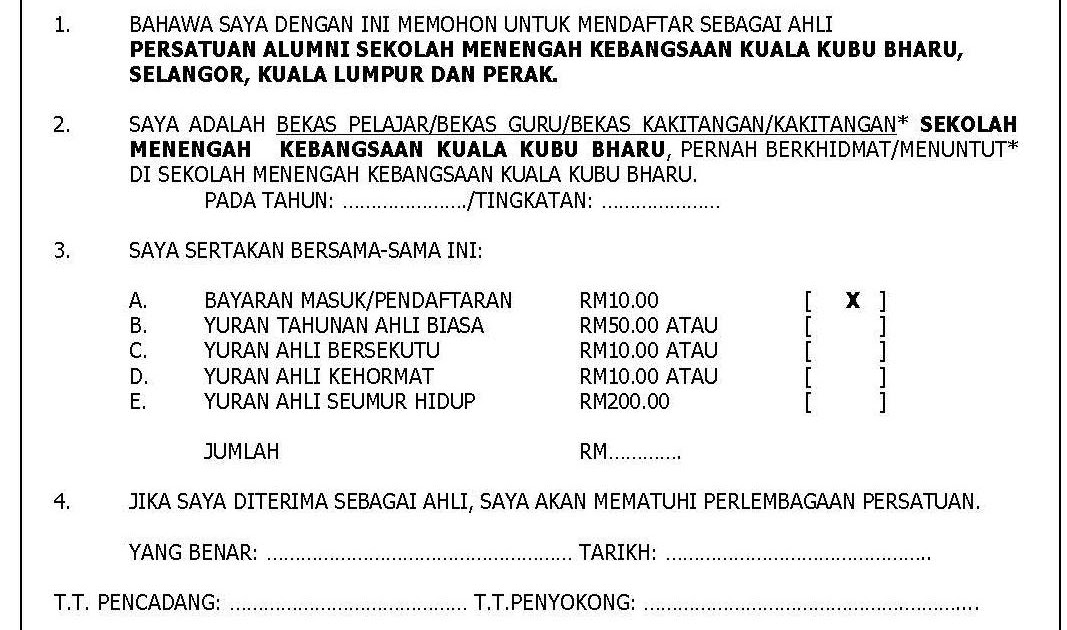 1. BAHAWA SAYA DENGAN INI MEMOHON UNTUK MENDAFTAR SEBAGAI AHLI PERSATUAN ALUMNI SEKOLAH MENENGAH KEBANGSAAN KUALA KUBU BHARU, SELANGOR, KUALA LUMPUR DAN PERAK.

2. SAYA ADALAH BEKAS PELAJAR/BEKAS GURU/BEKAS KAKITANGAN/KAKITANGAN* SEKOLAH MENENGAH KEBANGSAAN KUALA KUBU BHARU, PERNAH BERKHIDMAT/MENUNTUT* DI SEKOLAH MENENGAH KEBANGSAAN KUALA KUBU BHARU.
PADA TAHUN: ____/TINGKATAN: ____

3. SAYA SERTAKAN BERSAMA-SAMA INI:

A. BAYARAN MASUK/PENDAFTARAN RM10.00 [ X ]
B. YURAN TAHUNAN AHLI BIASA RM50.00 ATAU [ ]
C. YURAN AHLI BERSEKUTU RM10.00 ATAU [ ]
D. YURAN AHLI KEHORMAT RM10.00 ATAU [ ]
E. YURAN AHLI SEUMUR HIDUP RM200.00 [ ]

JUMLAH RM____

4. JIKA SAYA DITERIMA SEBAGAI AHLI, SAYA AKAN MEMATUHI PERLEMBAGAAN PERSATUAN.

YANG BENAR: ____ TARIKH: ____

T.T. PENCADANG: ____ T.T.PENYOKONG: ____